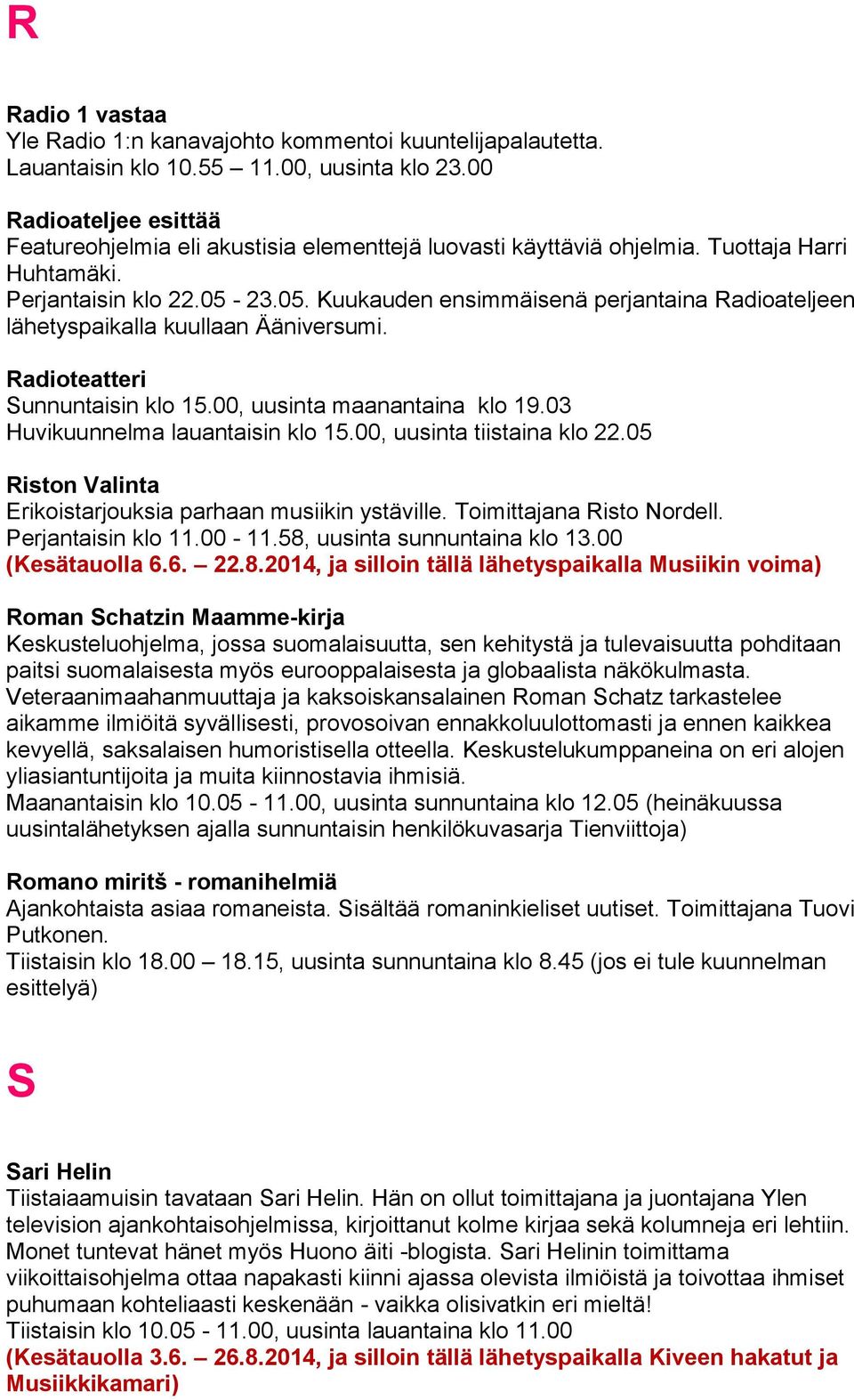 R

Radio 1 vastaa
Yle Radio 1:n kanavajohto kommentoi kuuntelijapalautetta.
Lauantaisin klo 10.55 – 11.00, uusinta klo 23.00

Radioateljee esittää
Featureohjelmia eli akustisia elementtejä luovasti käyttäviä ohjelmia. Tuottaja Harri Huhtamäki.
Perjantaisin klo 22.05 - 23.05. Kuukauden ensimmäisenä perjantaina Radioateljeen lähetyspaikalla kuullaan Ääniversumi.

Radioteatteri
Sunnuntaisin klo 15.00, uusinta maanantaina klo 19.03
Huvikuunnelma lauantaisin klo 15.00, uusinta tiistaina klo 22.05

Riston Valinta
Erikoistarjouksia parhaan musiikin ystäville. Toimittajana Risto Nordell.
Perjantaisin klo 11.00 - 11.58, uusinta sunnuntaina klo 13.00
(Kesätauolla 6.6. – 22.8.2014, ja silloin tällä lähetyspaikalla Musiikin voima)

Roman Schatzin Maamme-kirja
Keskusteluohjelma, jossa suomalaisuutta, sen kehitystä ja tulevaisuutta pohditaan paitsi suomalaisesta myös eurooppalaisesta ja globaalista näkökulmasta. Veteraanimaahanmuuttaja ja kaksoiskansalainen Roman Schatz tarkastelee aikamme ilmiöitä syvällisesti, provosoivan ennakkoluulottomasti ja ennen kaikkea kevyellä, saksalaisen humoristisella otteella. Keskustelukumppaneina on eri alojen yliasiantuntijoita ja muita kiinnostavia ihmisiä.
Maanantaisin klo 10.05 - 11.00, uusinta sunnuntaina klo 12.05 (heinäkuussa uusintalähetyksen ajalla sunnuntaisin henkilökuvasarja Tienviittoja)

Romano miritš - romanihelmiä
Ajankohtaista asiaa romaneista. Sisältää romaninkieliset uutiset. Toimittajana Tuovi Putkonen.
Tiistaisin klo 18.00 – 18.15, uusinta sunnuntaina klo 8.45 (jos ei tule kuunnelman esittelyä)

S

Sari Helin
Tiistaiaamuisin tavataan Sari Helin. Hän on ollut toimittajana ja juontajana Ylen television ajankohtaisohjelmissa, kirjoittanut kolme kirjaa sekä kolumneja eri lehtiin. Monet tuntevat hänet myös Huono äiti -blogista. Sari Helinin toimittama viikoittaisohjelma ottaa napakasti kiinni ajassa olevista ilmiöistä ja toivottaa ihmiset puhumaan kohteliaasti keskenään - vaikka olisivatkin eri mieltä!
Tiistaisin klo 10.05 - 11.00, uusinta lauantaina klo 11.00
(Kesätauolla 3.6. – 26.8.2014, ja silloin tällä lähetyspaikalla Kiveen hakatut ja Musiikkikamari)